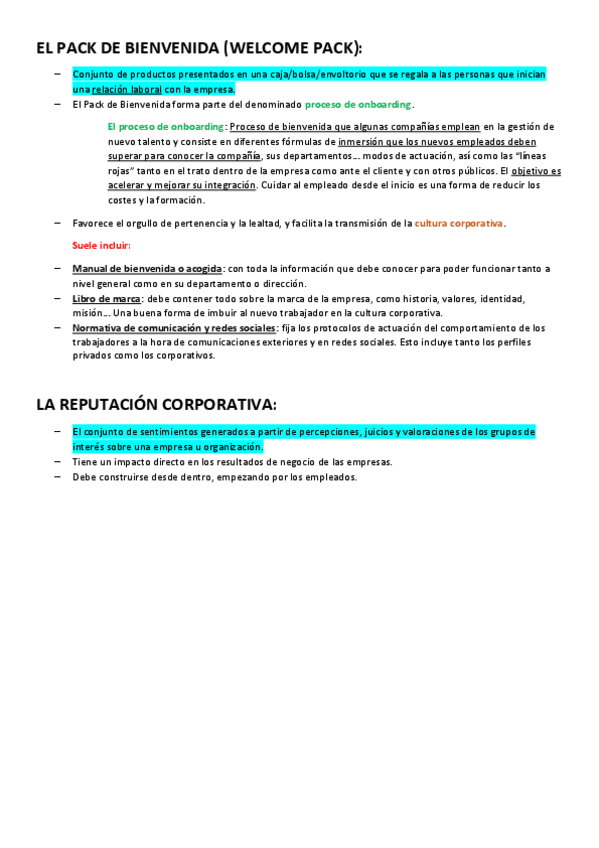 EL PACK DE BIENVENIDA (WELCOME PACK):

– Conjunto de productos presentados en una caja/bolsa/envoltorio que se regala a las personas que inician una relación laboral con la empresa.
– El Pack de Bienvenida forma parte del denominado proceso de onboarding.

El proceso de onboarding: Proceso de bienvenida que algunas compañías emplean en la gestión de nuevo talento y consiste en diferentes fórmulas de inmersión que los nuevos empleados deben superar para conocer la compañía, sus departamentos… modos de actuación, así como las "líneas rojas" tanto en el trato dentro de la empresa como ante el cliente y con otros públicos. El objetivo es acelerar y mejorar su integración. Cuidar al empleado desde el inicio es una forma de reducir los costes y la formación.

– Favorece el orgullo de pertenencia y la lealtad, y facilita la transmisión de la cultura corporativa.

Suele incluir:

– Manual de bienvenida o acogida: con toda la información que debe conocer para poder funcionar tanto a nivel general como en su departamento o dirección.
– Libro de marca: debe contener todo sobre la marca de la empresa, como historia, valores, identidad, misión… Una buena forma de imbuir al nuevo trabajador en la cultura corporativa.
– Normativa de comunicación y redes sociales: fija los protocolos de actuación del comportamiento de los trabajadores a la hora de comunicaciones exteriores y en redes sociales. Esto incluye tanto los perfiles privados como los corporativos.

LA REPUTACIÓN CORPORATIVA:

– El conjunto de sentimientos generados a partir de percepciones, juicios y valoraciones de los grupos de interés sobre una empresa u organización.
– Tiene un impacto directo en los resultados de negocio de las empresas.
– Debe construirse desde dentro, empezando por los empleados.